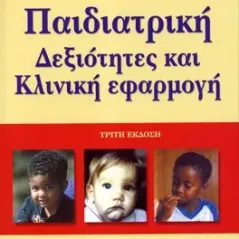 Παιδιατρική
Δεξιότητες και
Κλινική εφαρμογή

ΤΡΙΤΗ ΕΚΔΟΣΗ